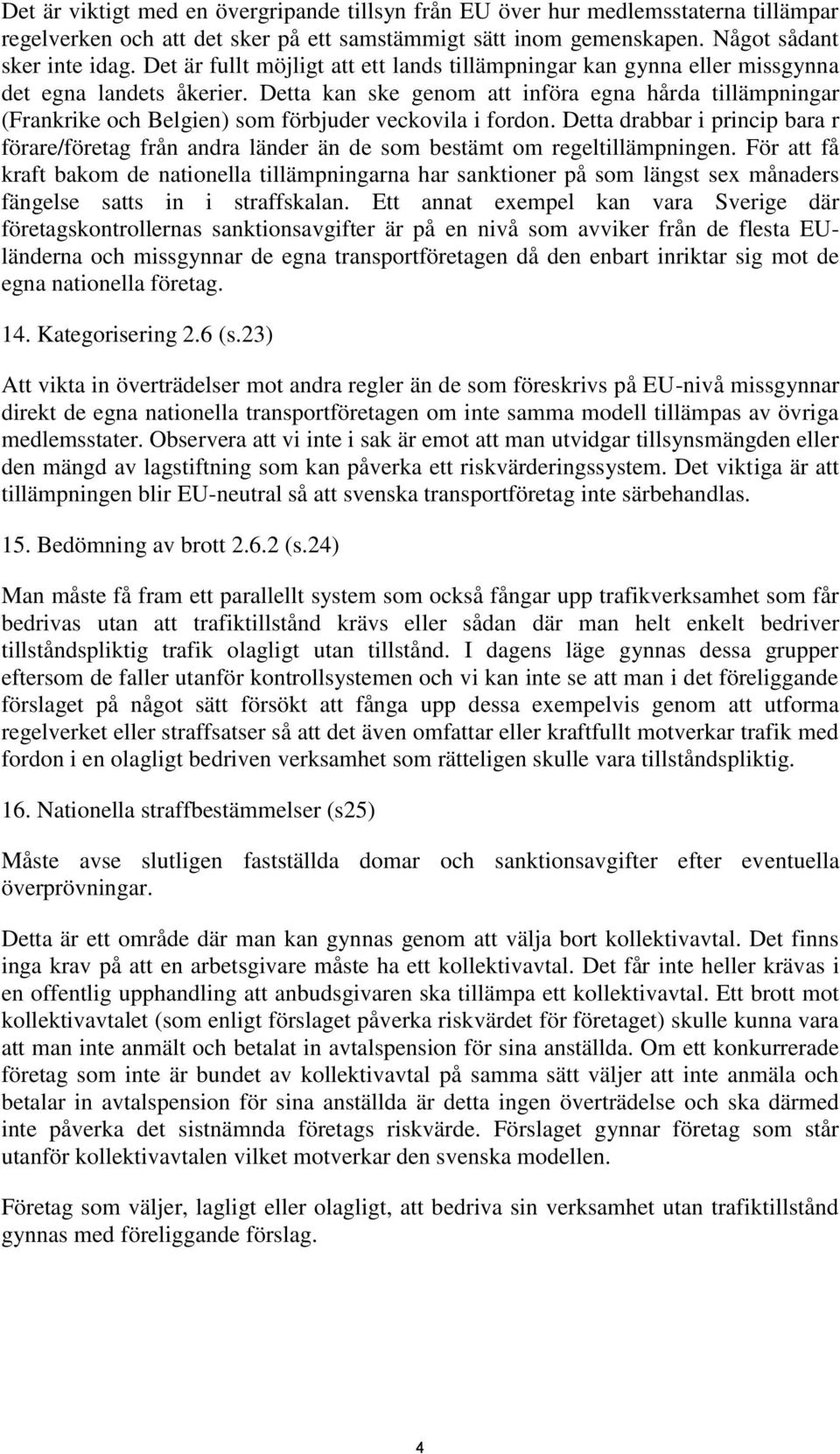 Det är viktigt med en övergripande tillsyn från EU över hur medlemsstaterna tillämpar regelverken och att det sker på ett samstämmigt sätt inom gemenskapen. Något sådant sker inte idag. Det är fullt möjligt att ett lands tillämpningar kan gynna eller missgynna det egna landets åkerier. Detta kan ske genom att införa egna hårda tillämpningar (Frankrike och Belgien) som förbjuder veckovila i fordon. Detta drabbar i princip bara r förare/företag från andra länder än de som bestämt om regeltillämpningen. För att få kraft bakom de nationella tillämpningarna har sanktioner på som längst sex månaders fängelse satts in i straffskalan. Ett annat exempel kan vara Sverige där företagskontrollernas sanktionsavgifter är på en nivå som avviker från de flesta EU-länderna och missgynnar de egna transportföretagen då den enbart inriktar sig mot de egna nationella företag.

14. Kategorisering 2.6 (s.23)

Att vikta in överträdelser mot andra regler än de som föreskrivs på EU-nivå missgynnar direkt de egna nationella transportföretagen om inte samma modell tillämpas av övriga medlemsstater. Observera att vi inte i sak är emot att man utvidgar tillsynsmängden eller den mängd av lagstiftning som kan påverka ett riskvärderingssystem. Det viktiga är att tillämpningen blir EU-neutral så att svenska transportföretag inte särbehandlas.

15. Bedömning av brott 2.6.2 (s.24)

Man måste få fram ett parallellt system som också fångar upp trafikverksamhet som får bedrivas utan att trafiktillstånd krävs eller sådan där man helt enkelt bedriver tillståndspliktig trafik olagligt utan tillstånd. I dagens läge gynnas dessa grupper eftersom de faller utanför kontrollsystemen och vi kan inte se att man i det föreliggande förslaget på något sätt försökt att fånga upp dessa exempelvis genom att utforma regelverket eller straffsatser så att det även omfattar eller kraftfullt motverkar trafik med fordon i en olagligt bedriven verksamhet som rätteligen skulle vara tillståndspliktig.

16. Nationella straffbestämmelser (s25)

Måste avse slutligen fastställda domar och sanktionsavgifter efter eventuella överprövningar.

Detta är ett område där man kan gynnas genom att välja bort kollektivavtal. Det finns inga krav på att en arbetsgivare måste ha ett kollektivavtal. Det får inte heller krävas i en offentlig upphandling att anbudsgivaren ska tillämpa ett kollektivavtal. Ett brott mot kollektivavtalet (som enligt förslaget påverka riskvärdet för företaget) skulle kunna vara att man inte anmält och betalat in avtalspension för sina anställda. Om ett konkurrerade företag som inte är bundet av kollektivavtal på samma sätt väljer att inte anmäla och betalar in avtalspension för sina anställda är detta ingen överträdelse och ska därmed inte påverka det sistnämnda företags riskvärde. Förslaget gynnar företag som står utanför kollektivavtalen vilket motverkar den svenska modellen.

Företag som väljer, lagligt eller olagligt, att bedriva sin verksamhet utan trafiktillstånd gynnas med föreliggande förslag.

4